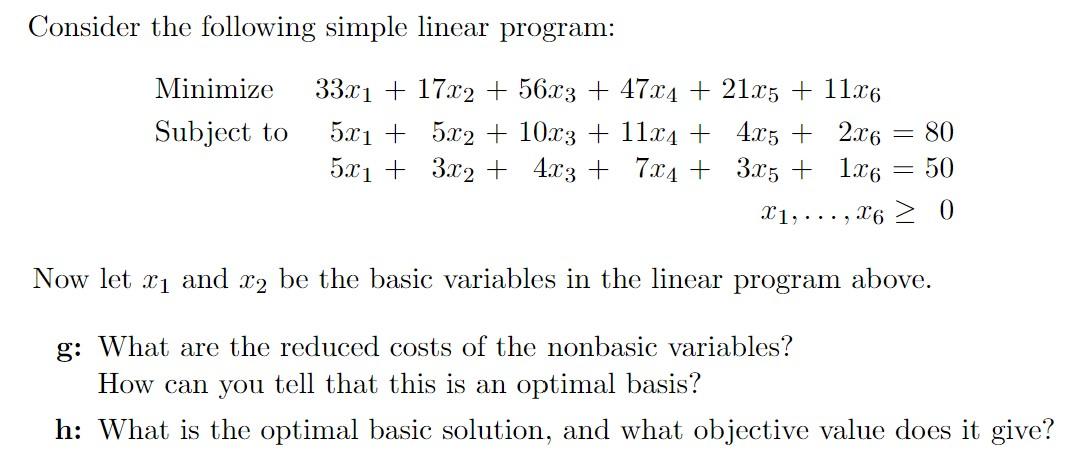 Consider the following simple linear program:

Minimize $33x_1 + 17x_2 + 56x_3 + 47x_4 + 21x_5 + 11x_6$
Subject to $5x_1 + 5x_2 + 10x_3 + 11x_4 + 4x_5 + 2x_6 = 80$
$5x_1 + 3x_2 + 4x_3 + 7x_4 + 3x_5 + 1x_6 = 50$
$x_1, \ldots, x_6 \geq 0$

Now let $x_1$ and $x_2$ be the basic variables in the linear program above.

g: What are the reduced costs of the nonbasic variables? How can you tell that this is an optimal basis?

h: What is the optimal basic solution, and what objective value does it give?